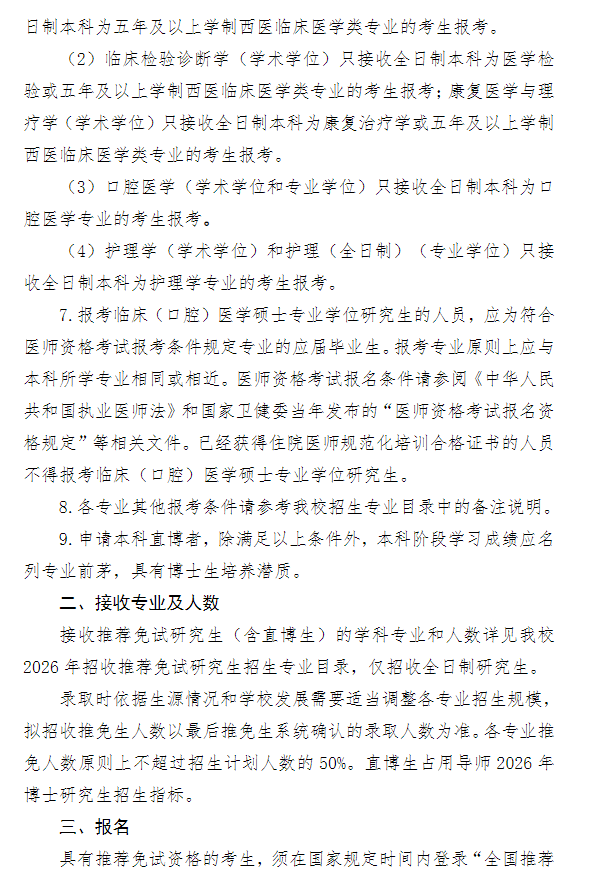 日制本科为五年及以上学制西医临床医学类专业的考生报考。

（2）临床检验诊断学（学术学位）只接收全日制本科为医学检验或五年及以上学制西医临床医学类专业的考生报考；康复医学与理疗学（学术学位）只接收全日制本科为康复治疗学或五年及以上学制西医临床医学类专业的考生报考。

（3）口腔医学（学术学位和专业学位）只接收全日制本科为口腔医学专业的考生报考。

（4）护理学（学术学位）和护理（全日制）（专业学位）只接收全日制本科为护理学专业的考生报考。

7.报考临床（口腔）医学硕士专业学位研究生的人员，应为符合医师资格考试报考条件规定专业的应届毕业生。报考专业原则上应与本科所学专业相同或相近。医师资格考试报名条件请参阅《中华人民共和国执业医师法》和国家卫健委当年发布的“医师资格考试报名资格规定”等相关文件。已经获得住院医师规范化培训合格证书的人员不得报考临床（口腔）医学硕士专业学位研究生。

8.各专业其他报考条件请参考我校招生专业目录中的备注说明。

9.申请本科直博者，除满足以上条件外，本科阶段学习成绩应名列专业前茅，具有博士生培养潜质。

二、接收专业及人数

接收推荐免试研究生（含直博生）的学科专业和人数详见我校2026年招收推荐免试研究生招生专业目录，仅招收全日制研究生。

录取时依据生源情况和学校发展需要适当调整各专业招生规模，拟招收推免生人数以最后推免生系统确认的录取人数为准。各专业推免人数原则上不超过招生计划人数的50%。直博生占用导师2026年博士研究生招生指标。

三、报名

具有推荐免试资格的考生，须在国家规定时间内登录“全国推荐